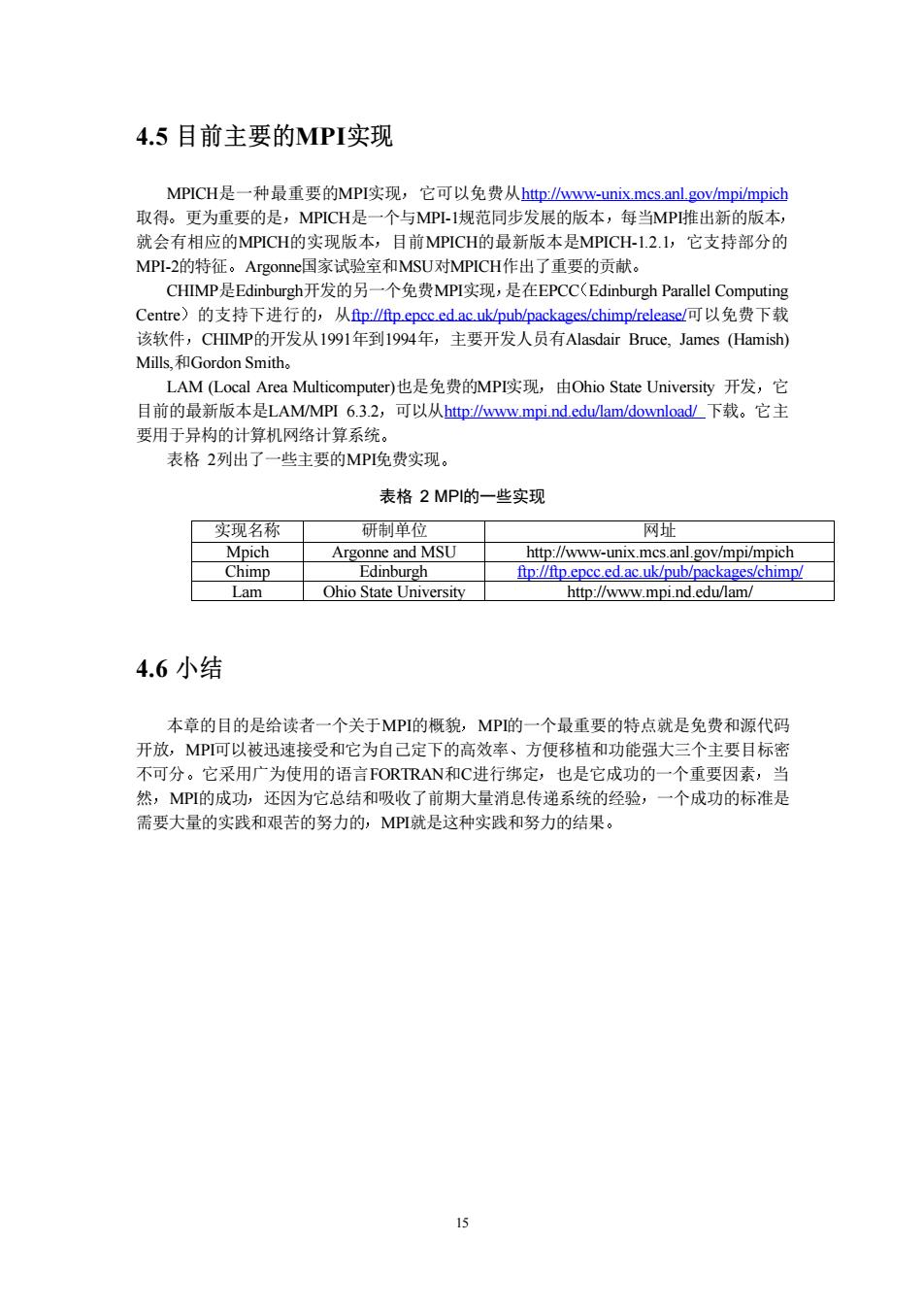 4.5 目前主要的MPI实现

MPICH是一种最重要的MPI实现，它可以免费从http://www-unix.mcs.anl.gov/mpi/mpich取得。更为重要的是，MPICH是一个与MPI-1规范同步发展的版本，每当MPI推出新的版本，就会有相应的MPICH的实现版本，目前MPICH的最新版本是MPICH-1.2.1，它支持部分的MPI-2的特征。Argonne国家试验室和MSU对MPICH作出了重要的贡献。

CHIMP是Edinburgh开发的另一个免费MPI实现，是在EPCC（Edinburgh Parallel Computing Centre）的支持下进行的，从ftp://ftp.epcc.ed.ac.uk/pub/packages/chimp/release/可以免费下载该软件，CHIMP的开发从1991年到1994年，主要开发人员有Alasdair Bruce, James (Hamish) Mills,和Gordon Smith。

LAM (Local Area Multicomputer)也是免费的MPI实现，由Ohio State University 开发，它目前的最新版本是LAM/MPI 6.3.2，可以从http://www.mpi.nd.edu/lam/download/ 下载。它主要用于异构的计算机网络计算系统。

表格 2列出了一些主要的MPI免费实现。

表格 2 MPI的一些实现

| 实现名称 | 研制单位 | 网址 |
|---|---|---|
| Mpich | Argonne and MSU | http://www-unix.mcs.anl.gov/mpi/mpich |
| Chimp | Edinburgh | ftp://ftp.epcc.ed.ac.uk/pub/packages/chimp/ |
| Lam | Ohio State University | http://www.mpi.nd.edu/lam/ |

4.6 小结

本章的目的是给读者一个关于MPI的概貌，MPI的一个最重要的特点就是免费和源代码开放，MPI可以被迅速接受和它为自己定下的高效率、方便移植和功能强大三个主要目标密不可分。它采用广为使用的语言FORTRAN和C进行绑定，也是它成功的一个重要因素，当然，MPI的成功，还因为它总结和吸收了前期大量消息传递系统的经验，一个成功的标准是需要大量的实践和艰苦的努力的，MPI就是这种实践和努力的结果。

15